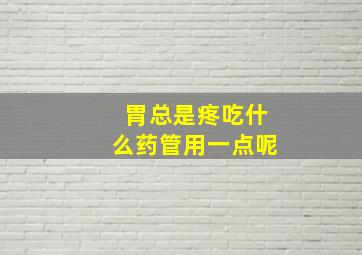 胃总是疼吃什么药管用一点呢